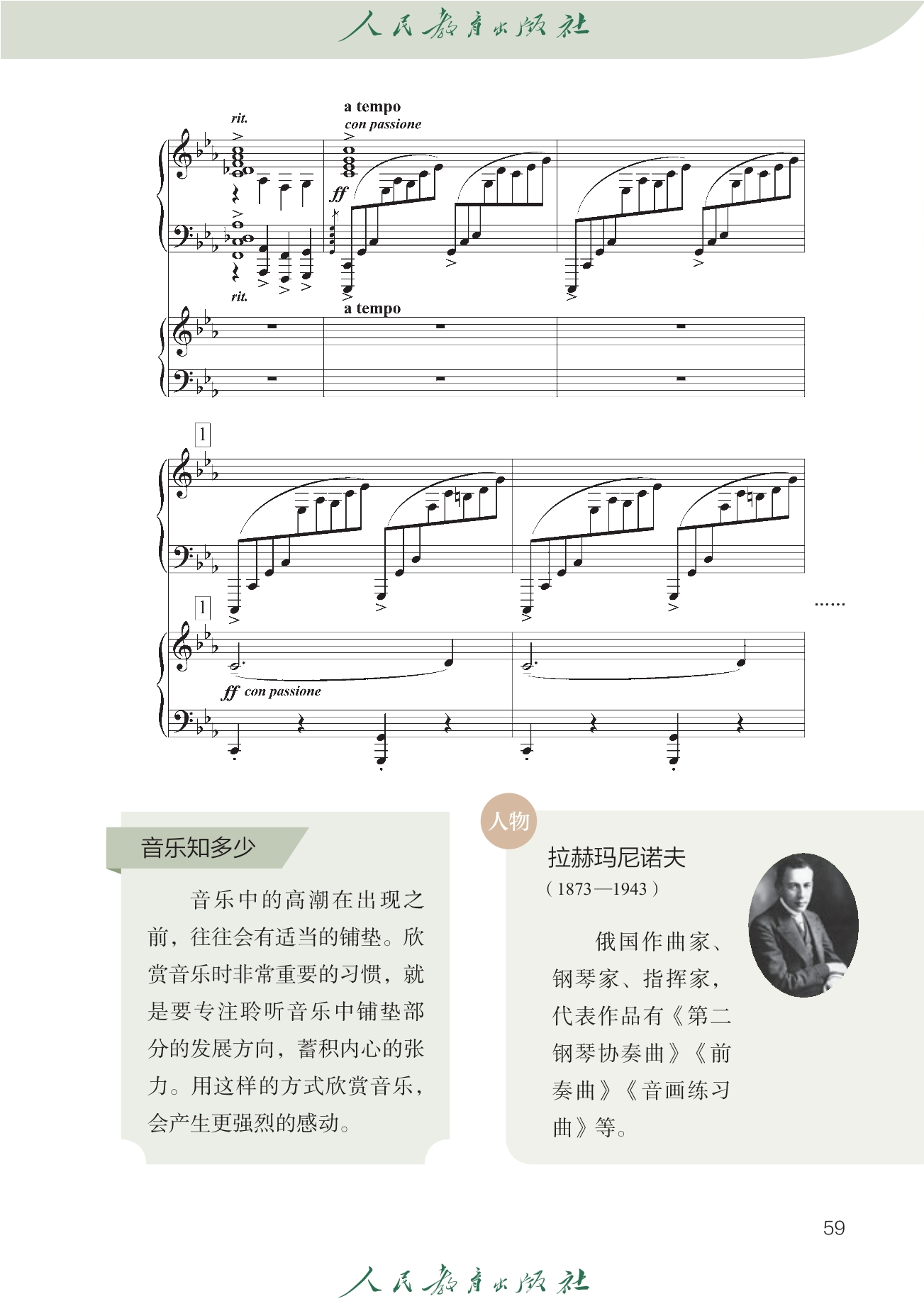 人民教育出版社

rit.
a tempo
con passione
ff
rit.
a tempo

1

1
ff con passione

……

音乐知多少

音乐中的高潮在出现之前，往往会有适当的铺垫。欣赏音乐时非常重要的习惯，就是要专注聆听音乐中铺垫部分的发展方向，蓄积内心的张力。用这样的方式欣赏音乐，会产生更强烈的感动。

人物

拉赫玛尼诺夫
（1873—1943）

俄国作曲家、钢琴家、指挥家，代表作品有《第二钢琴协奏曲》《前奏曲》《音画练习曲》等。

59

人民教育出版社